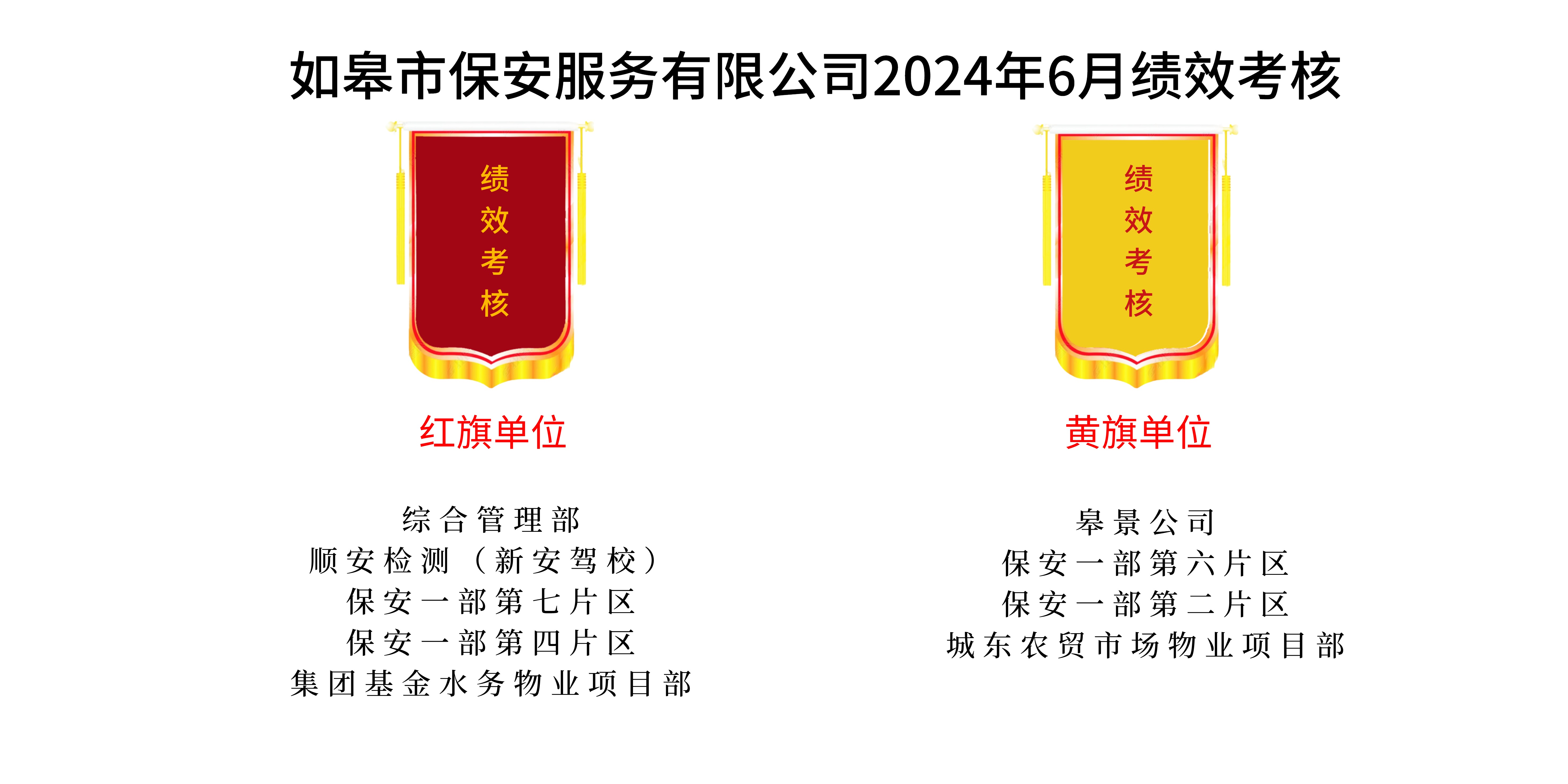 如皋市保安服务有限公司2024年6月绩效考核

绩效考核

红旗单位

综合管理部
顺安检测（新安驾校）
保安一部第七片区
保安一部第四片区
集团基金水务物业项目部

绩效考核

黄旗单位

皋景公司
保安一部第六片区
保安一部第二片区
城东农贸市场物业项目部